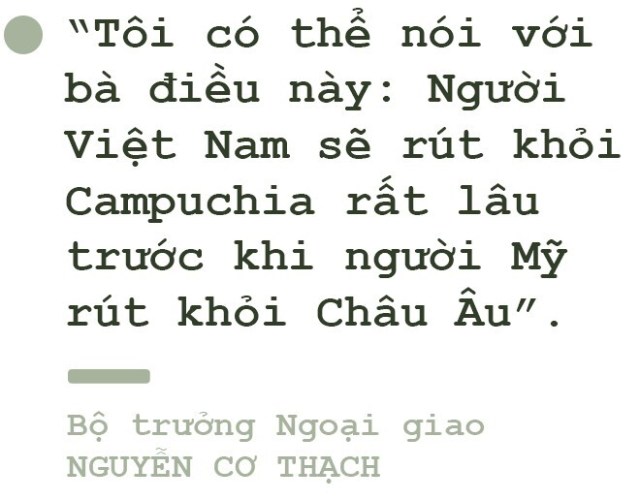 "Tôi có thể nói với bà điều này: Người Việt Nam sẽ rút khỏi Campuchia rất lâu trước khi người Mỹ rút khỏi Châu Âu".

Bộ trưởng Ngoại giao
NGUYỄN CƠ THẠCH